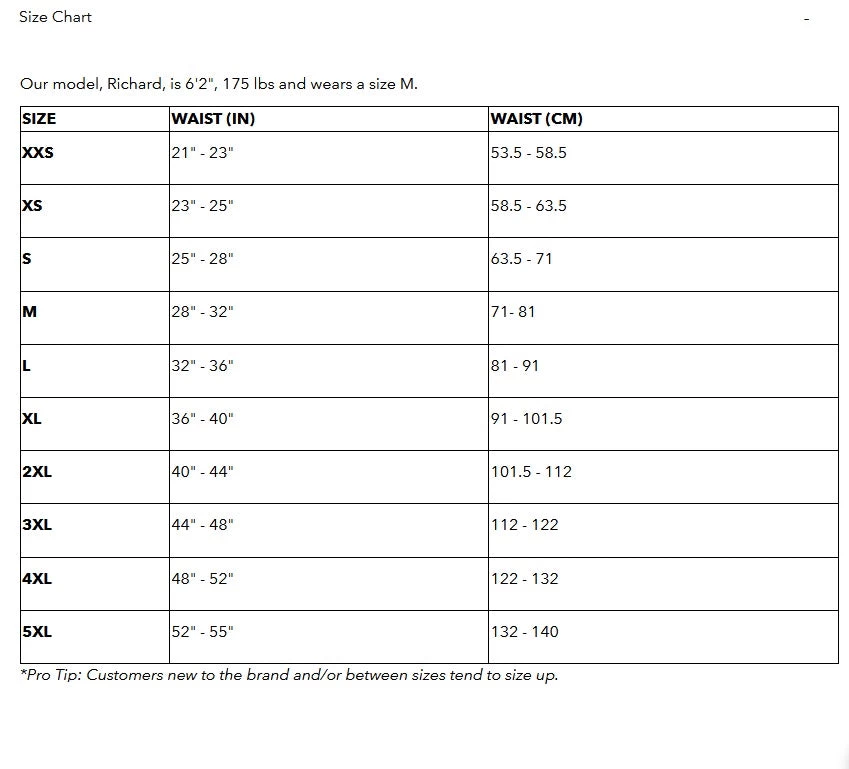 Size Chart

-

Our model, Richard, is 6'2", 175 lbs and wears a size M.

| SIZE | WAIST (IN) | WAIST (CM) |
|---|---|---|
| XXS | 21" - 23" | 53.5 - 58.5 |
| XS | 23" - 25" | 58.5 - 63.5 |
| S | 25" - 28" | 63.5 - 71 |
| M | 28" - 32" | 71- 81 |
| L | 32" - 36" | 81 - 91 |
| XL | 36" - 40" | 91 - 101.5 |
| 2XL | 40" - 44" | 101.5 - 112 |
| 3XL | 44" - 48" | 112 - 122 |
| 4XL | 48" - 52" | 122 - 132 |
| 5XL | 52" - 55" | 132 - 140 |

*Pro Tip: Customers new to the brand and/or between sizes tend to size up.